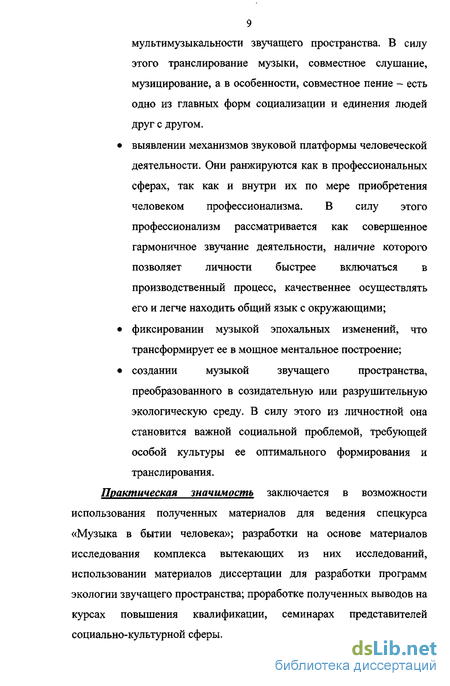 9

мультимузыкальности звучащего пространства. В силу этого транслирование музыки, совместное слушание, музицирование, а в особенности, совместное пение – есть одно из главных форм социализации и единения людей друг с другом.

• выявлении механизмов звуковой платформы человеческой деятельности. Они ранжируются как в профессиональных сферах, так как и внутри их по мере приобретения человеком профессионализма. В силу этого профессионализм рассматривается как совершенное гармоничное звучание деятельности, наличие которого позволяет личности быстрее включаться в производственный процесс, качественнее осуществлять его и легче находить общий язык с окружающими;

• фиксировании музыкой эпохальных изменений, что трансформирует ее в мощное ментальное построение;

• создании музыкой звучащего пространства, преобразованного в созидательную или разрушительную экологическую среду. В силу этого из личностной она становится важной социальной проблемой, требующей особой культуры ее оптимального формирования и транслирования.

Практическая значимость заключается в возможности использования полученных материалов для ведения спецкурса «Музыка в бытии человека»; разработки на основе материалов исследования комплекса вытекающих из них исследований, использовании материалов диссертации для разработки программ экологии звучащего пространства; проработке полученных выводов на курсах повышения квалификации, семинарах представителей социально-культурной сферы.

dsLib.net
библиотека диссертаций